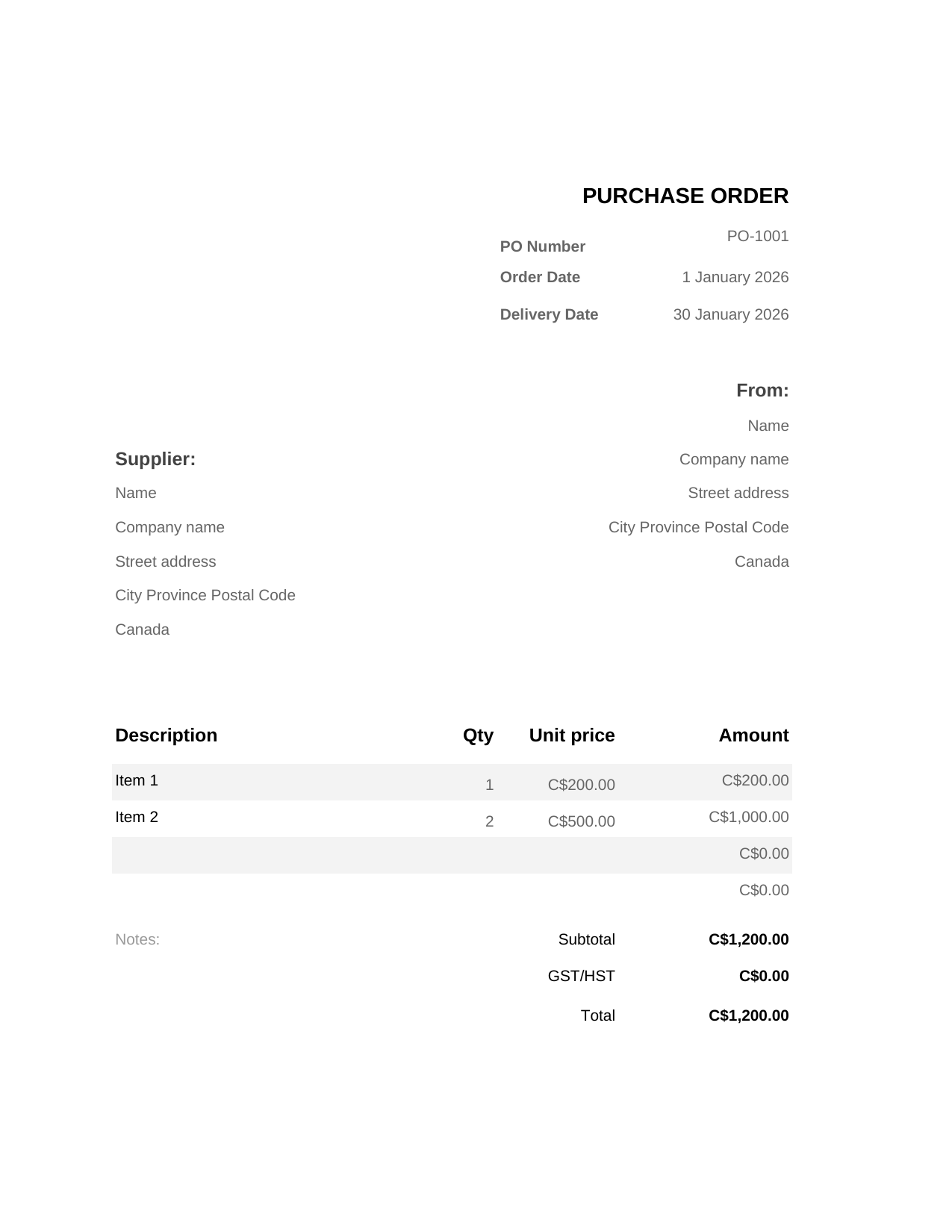 PURCHASE ORDER

PO Number PO-1001
Order Date 1 January 2026
Delivery Date 30 January 2026

Supplier:
Name
Company name
Street address
City Province Postal Code
Canada

From:
Name
Company name
Street address
City Province Postal Code
Canada

| Description | Qty | Unit price | Amount |
|---|---|---|---|
| Item 1 | 1 | C$200.00 | C$200.00 |
| Item 2 | 2 | C$500.00 | C$1,000.00 |
| | | | C$0.00 |
| | | | C$0.00 |

Notes:

Subtotal C$1,200.00
GST/HST C$0.00
Total C$1,200.00